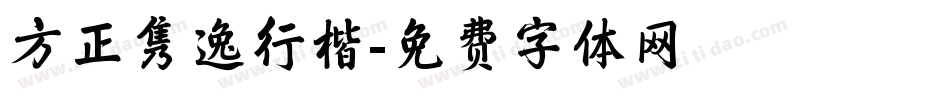 方正隽逸行楷-免费字体网